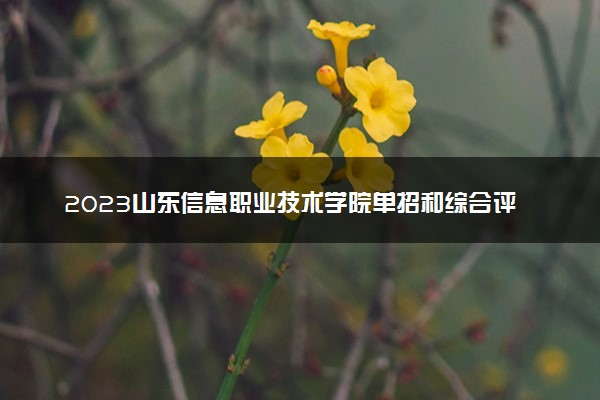 2023山东信息职业技术学院单招和综合评